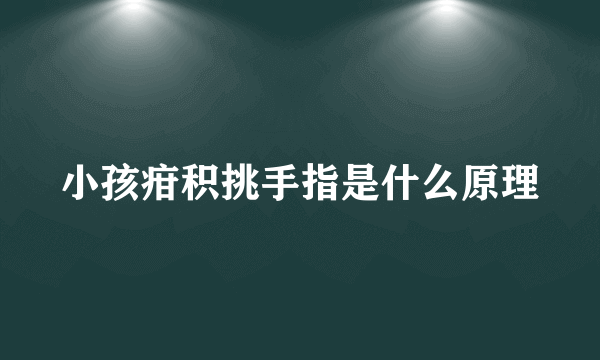 小孩疳积挑手指是什么原理